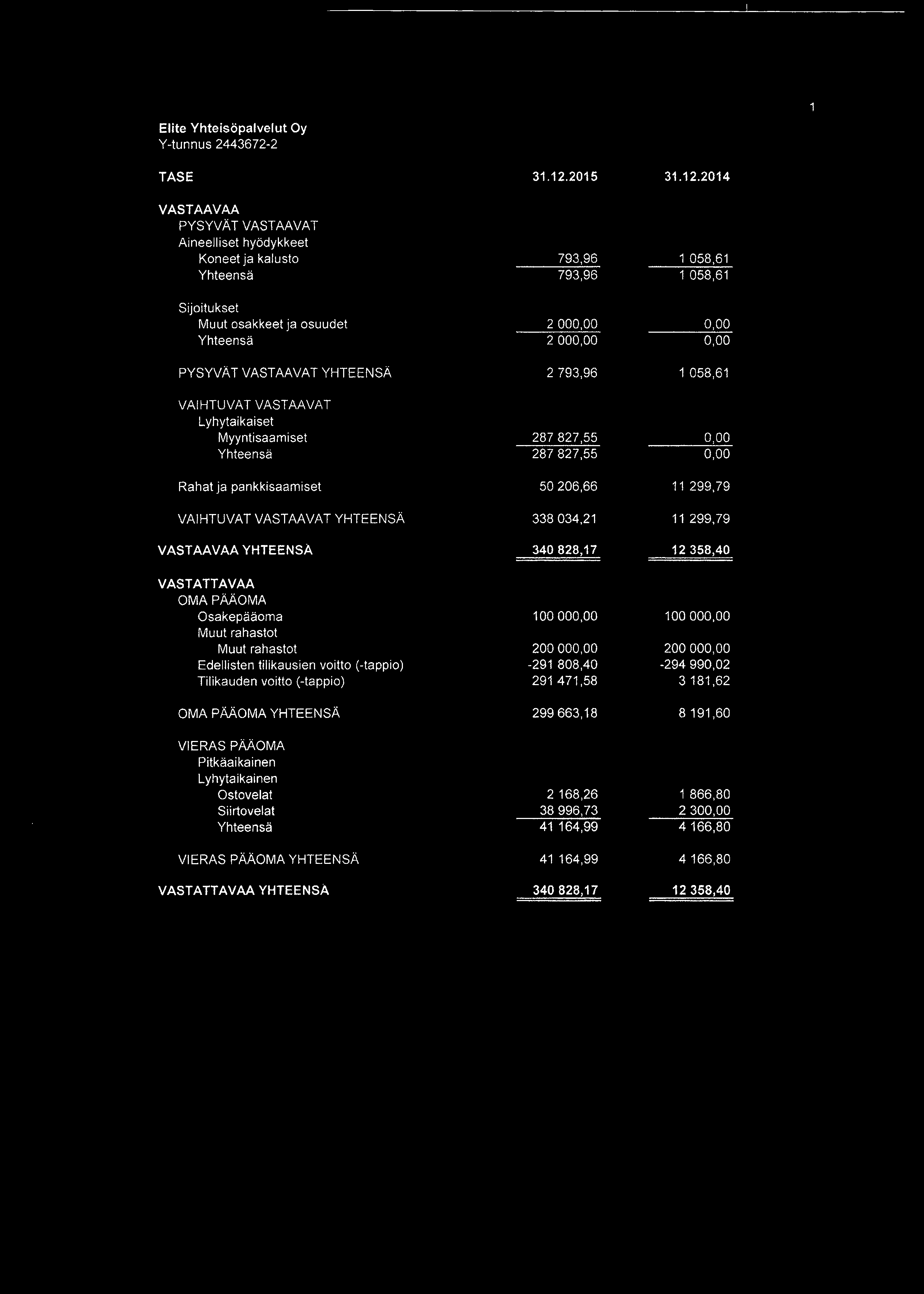 1

Elite Yhteisöpalvelut Oy
Y-tunnus 2443672-2

| TASE | 31.12.2015 | 31.12.2014 |
|---|---|---|
| VASTAAVAA | | |
| PYSYVÄT VASTAAVAT | | |
| Aineelliset hyödykkeet | | |
| Koneet ja kalusto | 793,96 | 1 058,61 |
| Yhteensä | 793,96 | 1 058,61 |
| Sijoitukset | | |
| Muut osakkeet ja osuudet | 2 000,00 | 0,00 |
| Yhteensä | 2 000,00 | 0,00 |
| PYSYVÄT VASTAAVAT YHTEENSÄ | 2 793,96 | 1 058,61 |
| VAIHTUVAT VASTAAVAT | | |
| Lyhytaikaiset | | |
| Myyntisaamiset | 287 827,55 | 0,00 |
| Yhteensä | 287 827,55 | 0,00 |
| Rahat ja pankkisaamiset | 50 206,66 | 11 299,79 |
| VAIHTUVAT VASTAAVAT YHTEENSÄ | 338 034,21 | 11 299,79 |
| VASTAAVAA YHTEENSÄ | 340 828,17 | 12 358,40 |
| VASTATTAVAA | | |
| OMA PÄÄOMA | | |
| Osakepääoma | 100 000,00 | 100 000,00 |
| Muut rahastot | | |
| Muut rahastot | 200 000,00 | 200 000,00 |
| Edellisten tilikausien voitto (-tappio) | -291 808,40 | -294 990,02 |
| Tilikauden voitto (-tappio) | 291 471,58 | 3 181,62 |
| OMA PÄÄOMA YHTEENSÄ | 299 663,18 | 8 191,60 |
| VIERAS PÄÄOMA | | |
| Pitkäaikainen | | |
| Lyhytaikainen | | |
| Ostovelat | 2 168,26 | 1 866,80 |
| Siirtovelat | 38 996,73 | 2 300,00 |
| Yhteensä | 41 164,99 | 4 166,80 |
| VIERAS PÄÄOMA YHTEENSÄ | 41 164,99 | 4 166,80 |
| VASTATTAVAA YHTEENSÄ | 340 828,17 | 12 358,40 |